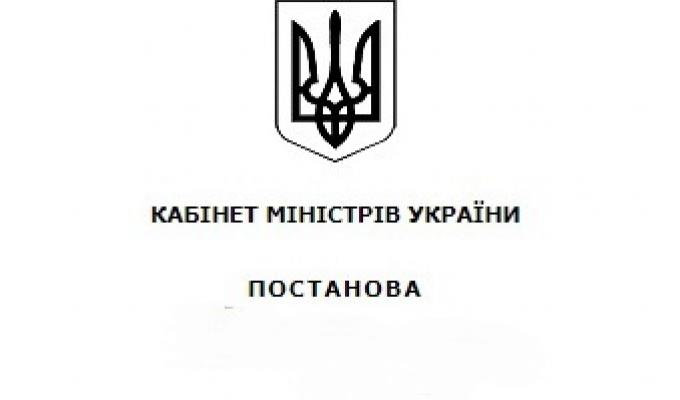 КАБІНЕТ МІНІСТРІВ УКРАЇНИ

ПОСТАНОВА